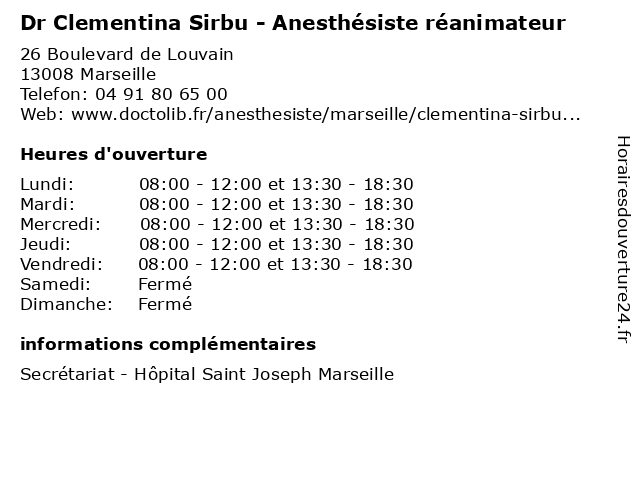 Dr Clementina Sirbu - Anesthésiste réanimateur

26 Boulevard de Louvain
13008 Marseille
Telefon: 04 91 80 65 00
Web: www.doctolib.fr/anesthesiste/marseille/clementina-sirbu...

Heures d'ouverture

Lundi: 08:00 - 12:00 et 13:30 - 18:30
Mardi: 08:00 - 12:00 et 13:30 - 18:30
Mercredi: 08:00 - 12:00 et 13:30 - 18:30
Jeudi: 08:00 - 12:00 et 13:30 - 18:30
Vendredi: 08:00 - 12:00 et 13:30 - 18:30
Samedi: Fermé
Dimanche: Fermé

informations complémentaires

Secrétariat - Hôpital Saint Joseph Marseille

Horairesdouverture24.fr